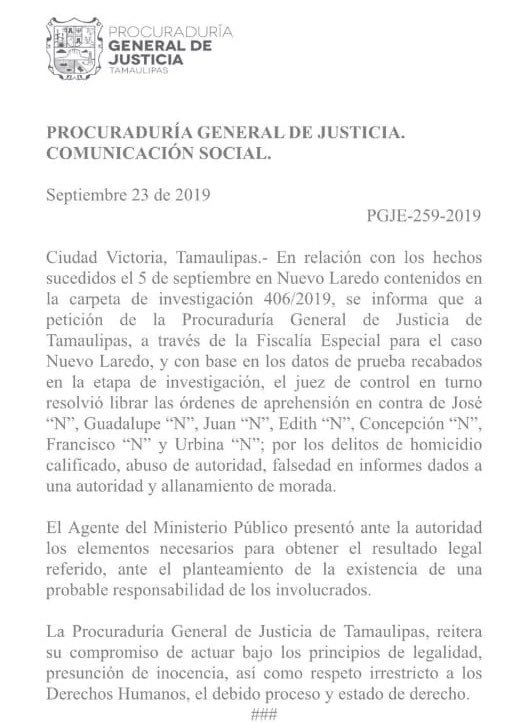 PROCURADURÍA
GENERAL DE
JUSTICIA
TAMAULIPAS

PROCURADURÍA GENERAL DE JUSTICIA.
COMUNICACIÓN SOCIAL.

Septiembre 23 de 2019

PGJE-259-2019

Ciudad Victoria, Tamaulipas.- En relación con los hechos sucedidos el 5 de septiembre en Nuevo Laredo contenidos en la carpeta de investigación 406/2019, se informa que a petición de la Procuraduría General de Justicia de Tamaulipas, a través de la Fiscalía Especial para el caso Nuevo Laredo, y con base en los datos de prueba recabados en la etapa de investigación, el juez de control en turno resolvió librar las órdenes de aprehensión en contra de José "N", Guadalupe "N", Juan "N", Edith "N", Concepción "N", Francisco "N" y Urbina "N"; por los delitos de homicidio calificado, abuso de autoridad, falsedad en informes dados a una autoridad y allanamiento de morada.

El Agente del Ministerio Público presentó ante la autoridad los elementos necesarios para obtener el resultado legal referido, ante el planteamiento de la existencia de una probable responsabilidad de los involucrados.

La Procuraduría General de Justicia de Tamaulipas, reitera su compromiso de actuar bajo los principios de legalidad, presunción de inocencia, así como respeto irrestricto a los Derechos Humanos, el debido proceso y estado de derecho.

###